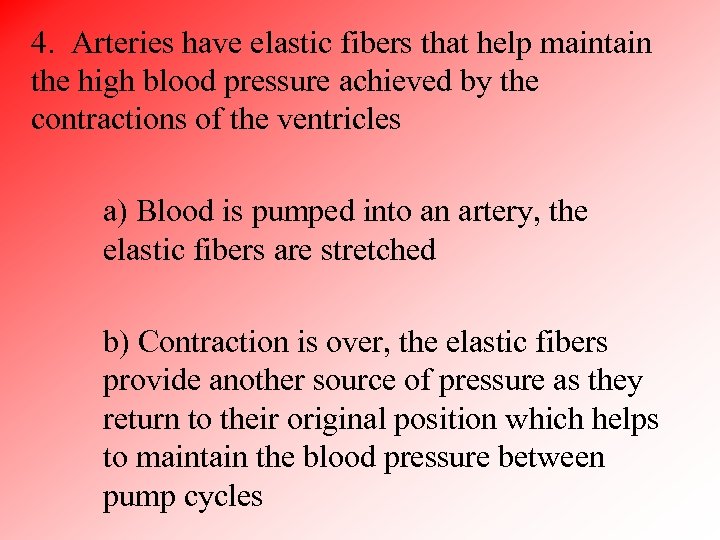 4. Arteries have elastic fibers that help maintain the high blood pressure achieved by the contractions of the ventricles

a) Blood is pumped into an artery, the elastic fibers are stretched

b) Contraction is over, the elastic fibers provide another source of pressure as they return to their original position which helps to maintain the blood pressure between pump cycles